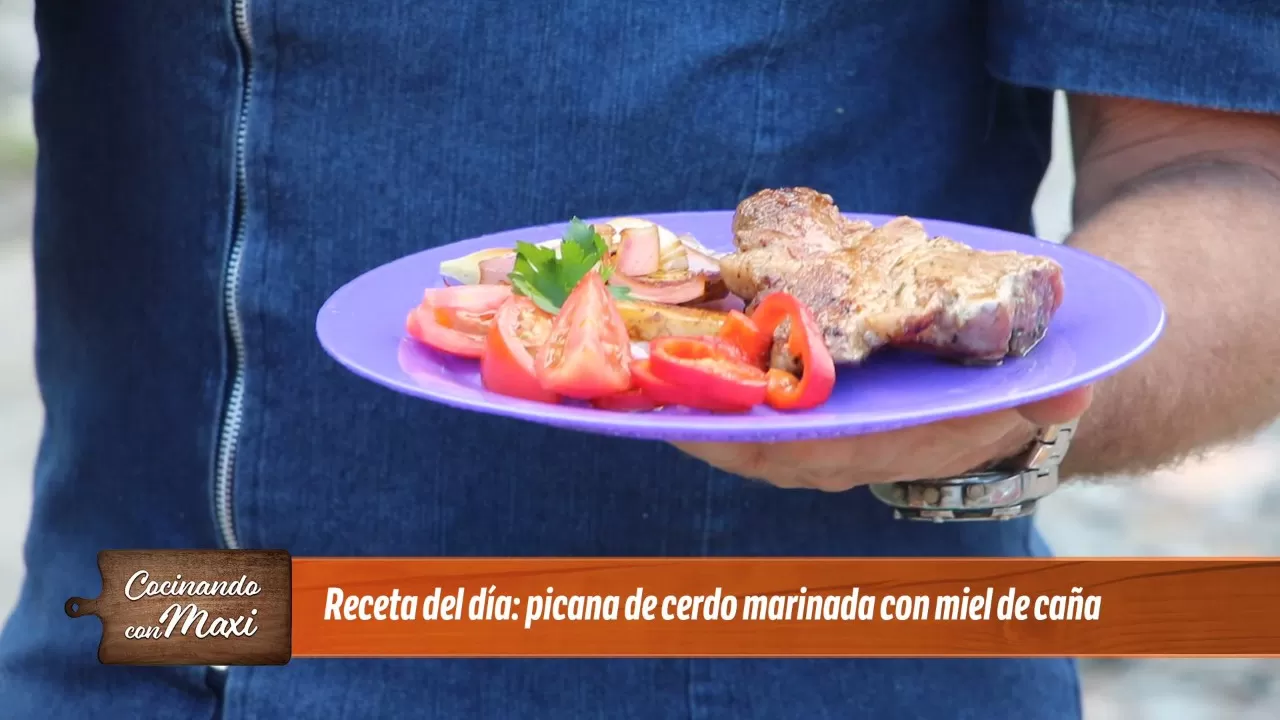 Cocinando con Maxi

Receta del día: picana de cerdo marinada con miel de caña